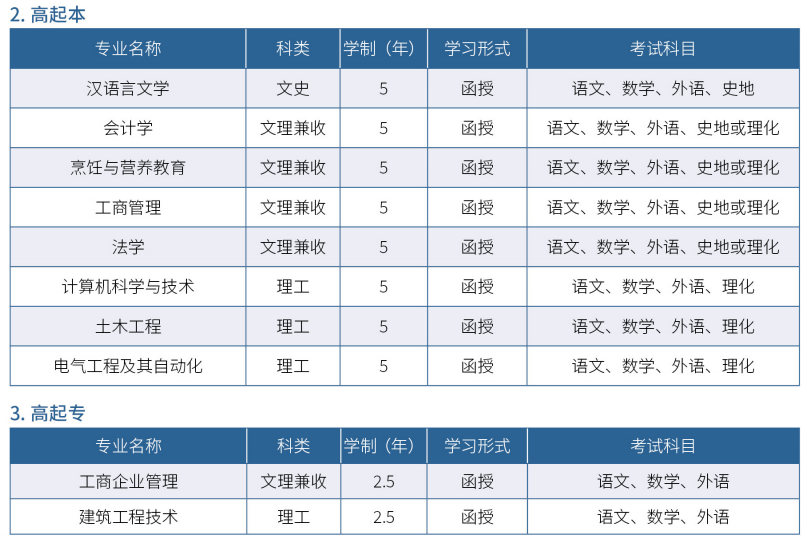 2. 高起本

| 专业名称 | 科类 | 学制（年） | 学习形式 | 考试科目 |
|---|---|---|---|---|
| 汉语言文学 | 文史 | 5 | 函授 | 语文、数学、外语、史地 |
| 会计学 | 文理兼收 | 5 | 函授 | 语文、数学、外语、史地或理化 |
| 烹饪与营养教育 | 文理兼收 | 5 | 函授 | 语文、数学、外语、史地或理化 |
| 工商管理 | 文理兼收 | 5 | 函授 | 语文、数学、外语、史地或理化 |
| 法学 | 文理兼收 | 5 | 函授 | 语文、数学、外语、史地或理化 |
| 计算机科学与技术 | 理工 | 5 | 函授 | 语文、数学、外语、理化 |
| 土木工程 | 理工 | 5 | 函授 | 语文、数学、外语、理化 |
| 电气工程及其自动化 | 理工 | 5 | 函授 | 语文、数学、外语、理化 |

3. 高起专

| 专业名称 | 科类 | 学制（年） | 学习形式 | 考试科目 |
|---|---|---|---|---|
| 工商企业管理 | 文理兼收 | 2.5 | 函授 | 语文、数学、外语 |
| 建筑工程技术 | 理工 | 2.5 | 函授 | 语文、数学、外语 |